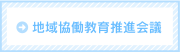 地域協働教育推進会議